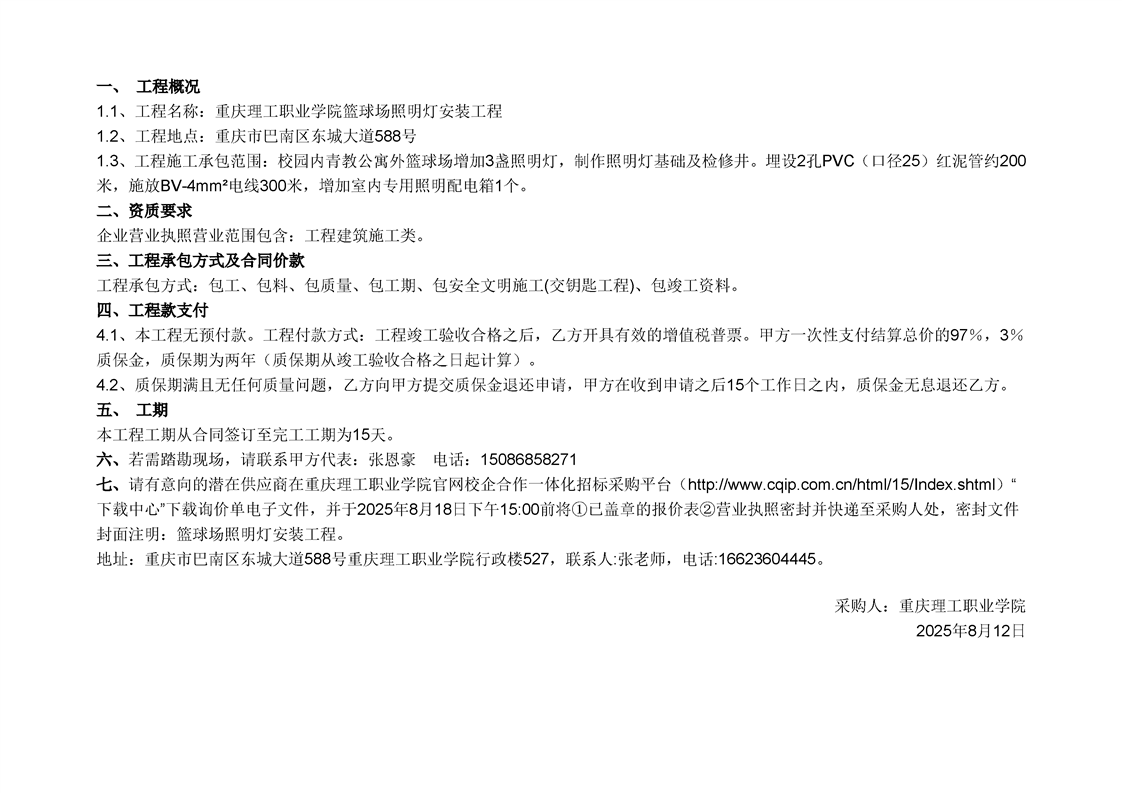 一、 工程概况
1.1、工程名称：重庆理工职业学院篮球场照明灯安装工程
1.2、工程地点：重庆市巴南区东城大道588号
1.3、工程施工承包范围：校园内青教公寓外篮球场增加3盏照明灯，制作照明灯基础及检修井。埋设2孔PVC（口径25）红泥管约200米，施放BV-4mm²电线300米，增加室内专用照明配电箱1个。
二、资质要求
企业营业执照营业范围包含：工程建筑施工类。
三、工程承包方式及合同价款
工程承包方式：包工、包料、包质量、包工期、包安全文明施工(交钥匙工程)、包竣工资料。
四、工程款支付
4.1、本工程无预付款。工程付款方式：工程竣工验收合格之后，乙方开具有效的增值税普票。甲方一次性支付结算总价的97%，3%质保金，质保期为两年（质保期从竣工验收合格之日起计算）。
4.2、质保期满且无任何质量问题，乙方向甲方提交质保金退还申请，甲方在收到申请之后15个工作日之内，质保金无息退还乙方。
五、 工期
本工程工期从合同签订至完工工期为15天。
六、若需踏勘现场，请联系甲方代表：张恩豪 电话：15086858271
七、请有意向的潜在供应商在重庆理工职业学院官网校企合作一体化招标采购平台（http://www.cqip.com.cn/html/15/Index.shtml）“下载中心”下载询价单电子文件，并于2025年8月18日下午15:00前将①已盖章的报价表②营业执照密封并快递至采购人处，密封文件封面注明：篮球场照明灯安装工程。
地址：重庆市巴南区东城大道588号重庆理工职业学院行政楼527，联系人:张老师，电话:16623604445。

采购人：重庆理工职业学院
2025年8月12日